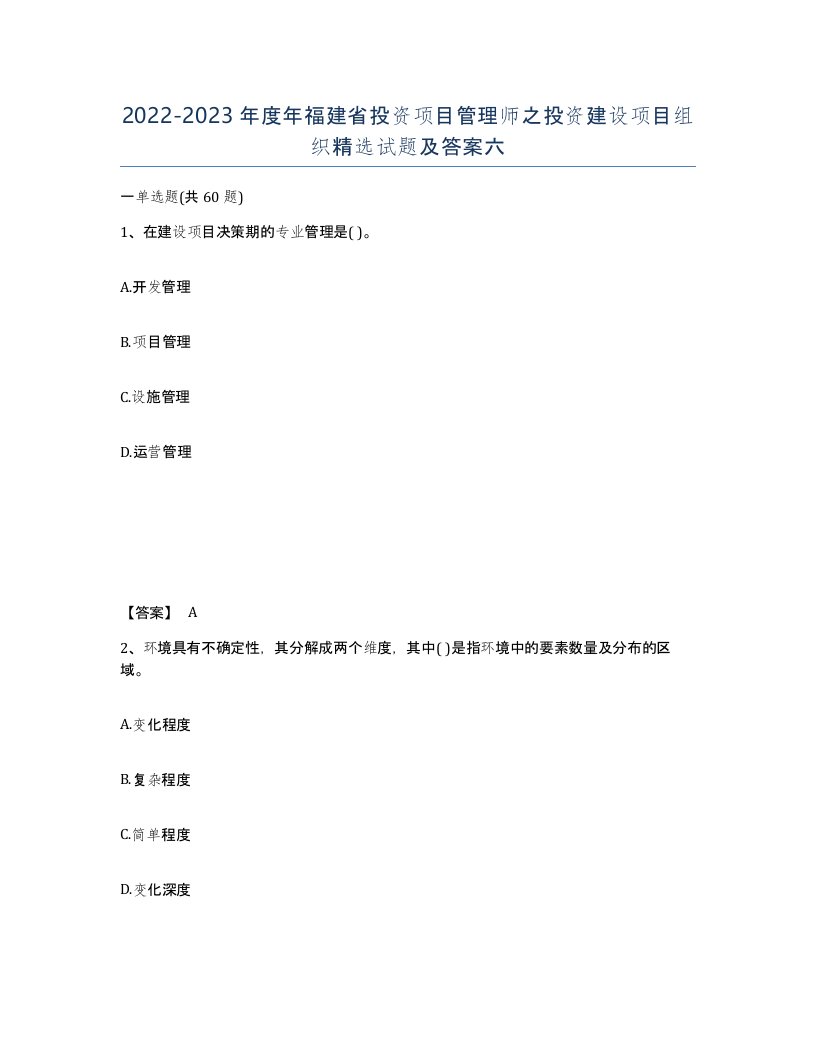 2022-2023年度年福建省投资项目管理师之投资建设项目组织精选试题及答案六

一单选题(共60题)

1、在建设项目决策期的专业管理是( )。

A.开发管理

B.项目管理

C.设施管理

D.运营管理

【答案】 A

2、环境具有不确定性，其分解成两个维度，其中( )是指环境中的要素数量及分布的区域。

A.变化程度

B.复杂程度

C.简单程度

D.变化深度